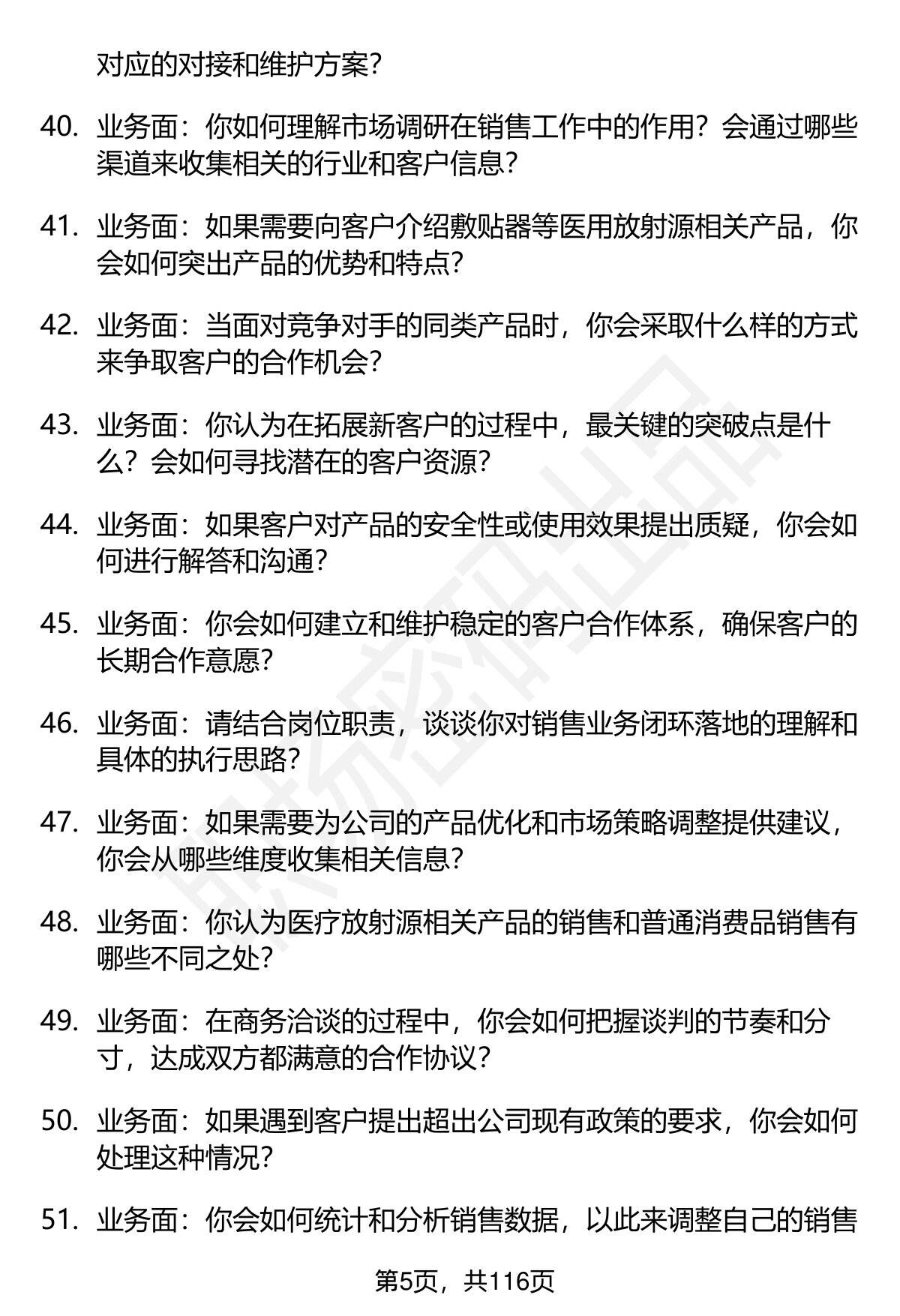 对应的对接和维护方案?

40. 业务面：你如何理解市场调研在销售工作中的作用？会通过哪些渠道来收集相关的行业和客户信息?

41. 业务面：如果需要向客户介绍敷贴器等医用放射源相关产品，你会如何突出产品的优势和特点?

42. 业务面：当面对竞争对手的同类产品时，你会采取什么样的方式来争取客户的合作机会?

43. 业务面：你认为在拓展新客户的过程中，最关键的突破点是什么？会如何寻找潜在的客户资源?

44. 业务面：如果客户对产品的安全性或使用效果提出质疑，你会如何进行解答和沟通?

45. 业务面：你会如何建立和维护稳定的客户合作体系，确保客户的长期合作意愿?

46. 业务面：请结合岗位职责，谈谈你对销售业务闭环落地的理解和具体的执行思路?

47. 业务面：如果需要为公司的产品优化和市场策略调整提供建议，你会从哪些维度收集相关信息?

48. 业务面：你认为医疗放射源相关产品的销售和普通消费品销售有哪些不同之处?

49. 业务面：在商务洽谈的过程中，你会如何把握谈判的节奏和分寸，达成双方都满意的合作协议?

50. 业务面：如果遇到客户提出超出公司现有政策的要求，你会如何处理这种情况?

51. 业务面：你会如何统计和分析销售数据，以此来调整自己的销售

第5页，共116页